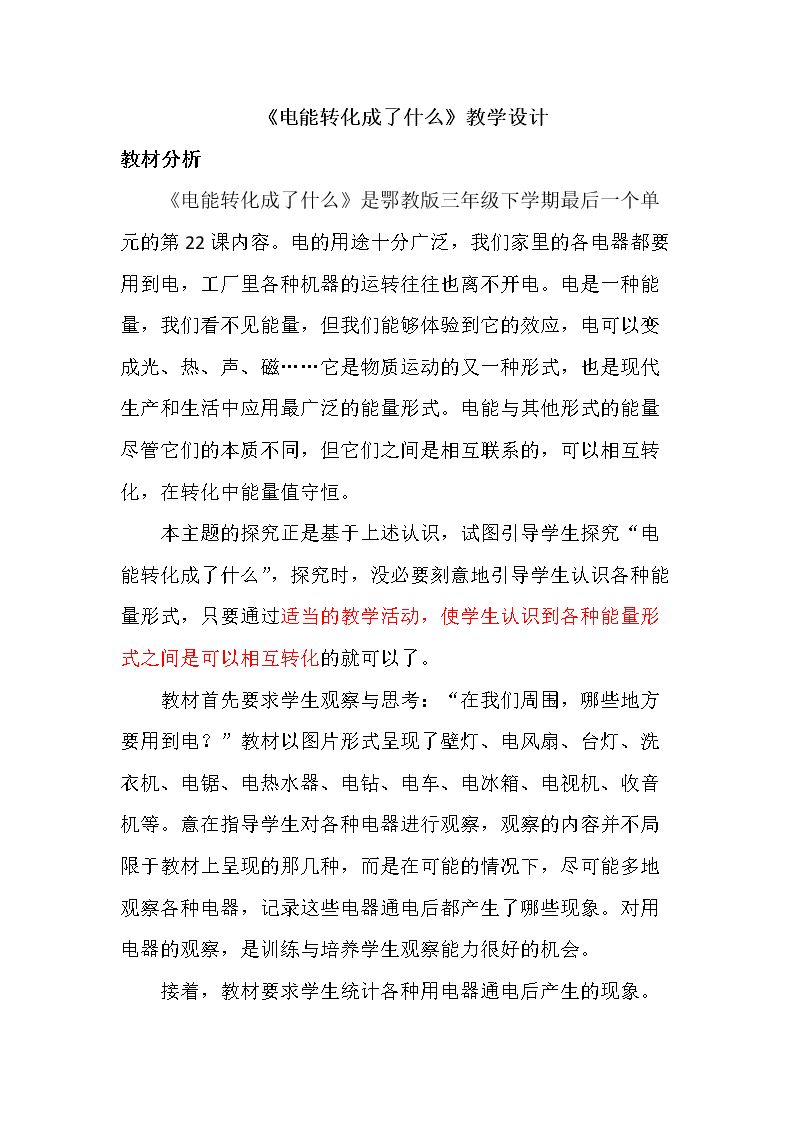 《电能转化成了什么》教学设计

教材分析

《电能转化成了什么》是鄂教版三年级下学期最后一个单元的第22课内容。电的用途十分广泛，我们家里的各电器都要用到电，工厂里各种机器的运转往往也离不开电。电是一种能量，我们看不见能量，但我们能够体验到它的效应，电可以变成光、热、声、磁……它是物质运动的又一种形式，也是现代生产和生活中应用最广泛的能量形式。电能与其他形式的能量尽管它们的本质不同，但它们之间是相互联系的，可以相互转化，在转化中能量值守恒。

本主题的探究正是基于上述认识，试图引导学生探究“电能转化成了什么”，探究时，没必要刻意地引导学生认识各种能量形式，只要通过适当的教学活动，使学生认识到各种能量形式之间是可以相互转化的就可以了。

教材首先要求学生观察与思考：“在我们周围，哪些地方要用到电？”教材以图片形式呈现了壁灯、电风扇、台灯、洗衣机、电锯、电热水器、电钻、电车、电冰箱、电视机、收音机等。意在指导学生对各种电器进行观察，观察的内容并不局限于教材上呈现的那几种，而是在可能的情况下，尽可能多地观察各种电器，记录这些电器通电后都产生了哪些现象。对用电器的观察，是训练与培养学生观察能力很好的机会。

接着，教材要求学生统计各种用电器通电后产生的现象。